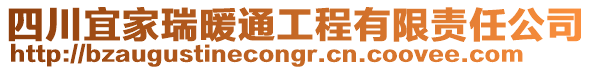 四川宜家瑞暖通工程有限责任公司
http://bzaugustinecongr.cn.coovee.com